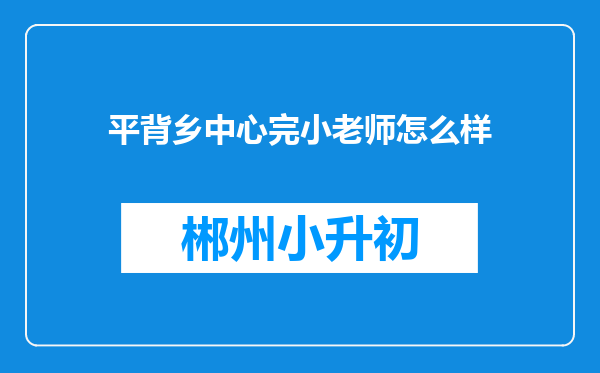 平背乡中心完小老师怎么样

郴州小升初